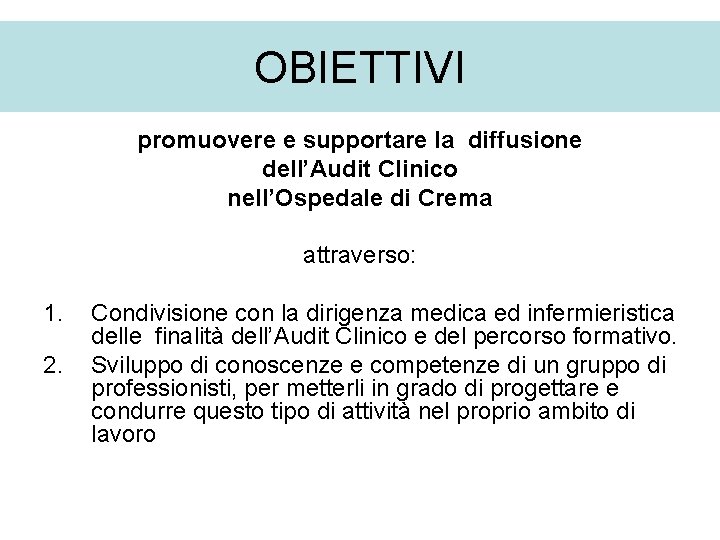 OBIETTIVI

promuovere e supportare la diffusione dell’Audit Clinico nell’Ospedale di Crema

attraverso:

1. Condivisione con la dirigenza medica ed infermieristica delle finalità dell’Audit Clinico e del percorso formativo.
2. Sviluppo di conoscenze e competenze di un gruppo di professionisti, per metterli in grado di progettare e condurre questo tipo di attività nel proprio ambito di lavoro